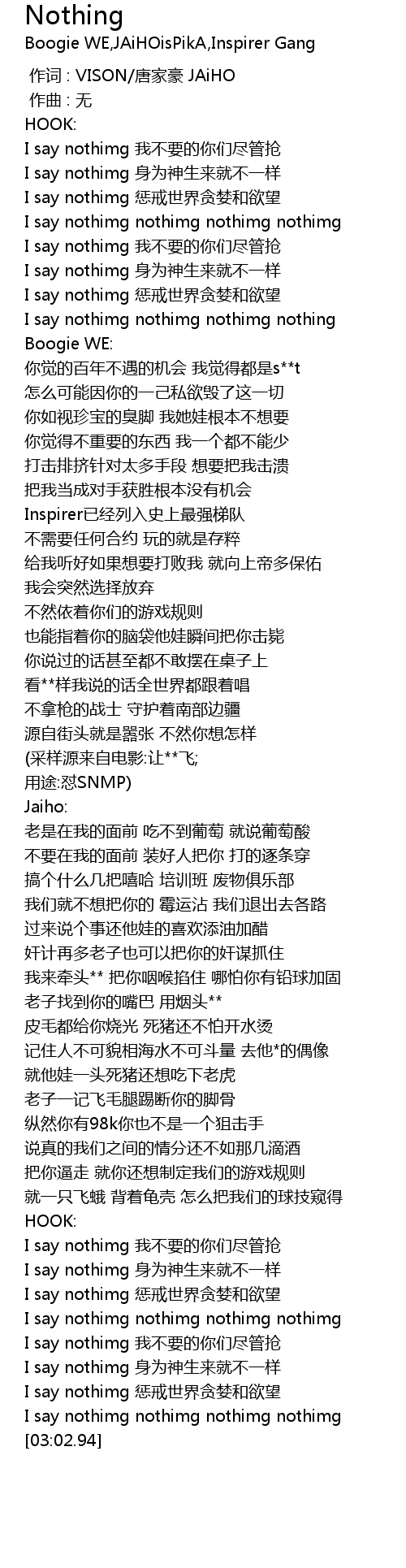 Nothing
Boogie WE,JAiHOisPikA,Inspirer Gang

作词 : VISON/唐家豪 JAiHO
作曲 : 无
HOOK:
I say nothimg 我不要的你们尽管抢
I say nothimg 身为神生来就不一样
I say nothimg 惩戒世界贪婪和欲望
I say nothimg nothimg nothimg nothimg
I say nothimg 我不要的你们尽管抢
I say nothimg 身为神生来就不一样
I say nothimg 惩戒世界贪婪和欲望
I say nothimg nothimg nothimg nothing
Boogie WE:
你觉的百年不遇的机会 我觉得都是s**t
怎么可能因你的一己私欲毁了这一切
你如视珍宝的臭脚 我她娃根本不想要
你觉得不重要的东西 我一个都不能少
打击排挤针对太多手段 想要把我击溃
把我当成对手获胜根本没有机会
Inspirer已经列入史上最强梯队
不需要任何合约 玩的就是存粹
给我听好如果想要打败我 就向上帝多保佑
我会突然选择放弃
不然依着你们的游戏规则
也能指着你的脑袋他娃瞬间把你击毙
你说过的话甚至都不敢摆在桌子上
看**样我说的话全世界都跟着唱
不拿枪的战士 守护着南部边疆
源自街头就是嚣张 不然你想怎样
(采样源来自电影:让**飞;
用途:怼SNMP)
Jaiho:
老是在我的面前 吃不到葡萄 就说葡萄酸
不要在我的面前 装好人把你 打的逐条穿
搞个什么几把嘻哈 培训班 废物俱乐部
我们就不想把你的 霉运沾 我们退出去各路
过来说个事还他娃的喜欢添油加醋
奸计再多老子也可以把你的奸谋抓住
我来牵头** 把你咽喉掐住 哪怕你有铅球加固
老子找到你的嘴巴 用烟头**
皮毛都给你烧光 死猪还不怕开水烫
记住人不可貌相海水不可斗量 去他*的偶像
就他娃一头死猪还想吃下老虎
老子一记飞毛腿踢断你的脚骨
纵然你有98k你也不是一个狙击手
说真的我们之间的情分还不如那几滴酒
把你逼走 就你还想制定我们的游戏规则
就一只飞蛾 背着龟壳 怎么把我们的球技窥得
HOOK:
I say nothimg 我不要的你们尽管抢
I say nothimg 身为神生来就不一样
I say nothimg 惩戒世界贪婪和欲望
I say nothimg nothimg nothimg nothimg
I say nothimg 我不要的你们尽管抢
I say nothimg 身为神生来就不一样
I say nothimg 惩戒世界贪婪和欲望
I say nothimg nothimg nothimg nothimg
[03:02.94]